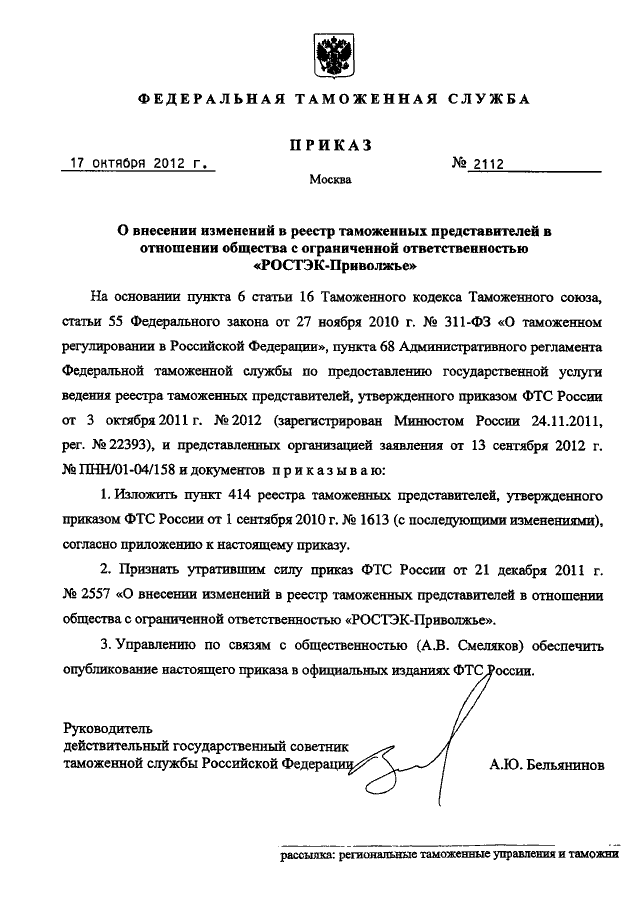 ФЕДЕРАЛЬНАЯ ТАМОЖЕННАЯ СЛУЖБА

ПРИКАЗ

17 октября 2012 г. № 2112

Москва

О внесении изменений в реестр таможенных представителей в отношении общества с ограниченной ответственностью «РОСТЭК-Приволжье»

На основании пункта 6 статьи 16 Таможенного кодекса Таможенного союза, статьи 55 Федерального закона от 27 ноября 2010 г. № 311-ФЗ «О таможенном регулировании в Российской Федерации», пункта 68 Административного регламента Федеральной таможенной службы по предоставлению государственной услуги ведения реестра таможенных представителей, утвержденного приказом ФТС России от 3 октября 2011 г. № 2012 (зарегистрирован Минюстом России 24.11.2011, рег. № 22393), и представленных организацией заявления от 13 сентября 2012 г. № ПНН/01-04/158 и документов приказываю:

1. Изложить пункт 414 реестра таможенных представителей, утвержденного приказом ФТС России от 1 сентября 2010 г. № 1613 (с последующими изменениями), согласно приложению к настоящему приказу.

2. Признать утратившим силу приказ ФТС России от 21 декабря 2011 г. № 2557 «О внесении изменений в реестр таможенных представителей в отношении общества с ограниченной ответственностью «РОСТЭК-Приволжье».

3. Управлению по связям с общественностью (А.В. Смеляков) обеспечить опубликование настоящего приказа в официальных изданиях ФТС России.

Руководитель
действительный государственный советник
таможенной службы Российской Федерации А.Ю. Бельянинов

рассылка: региональные таможенные управления и таможни